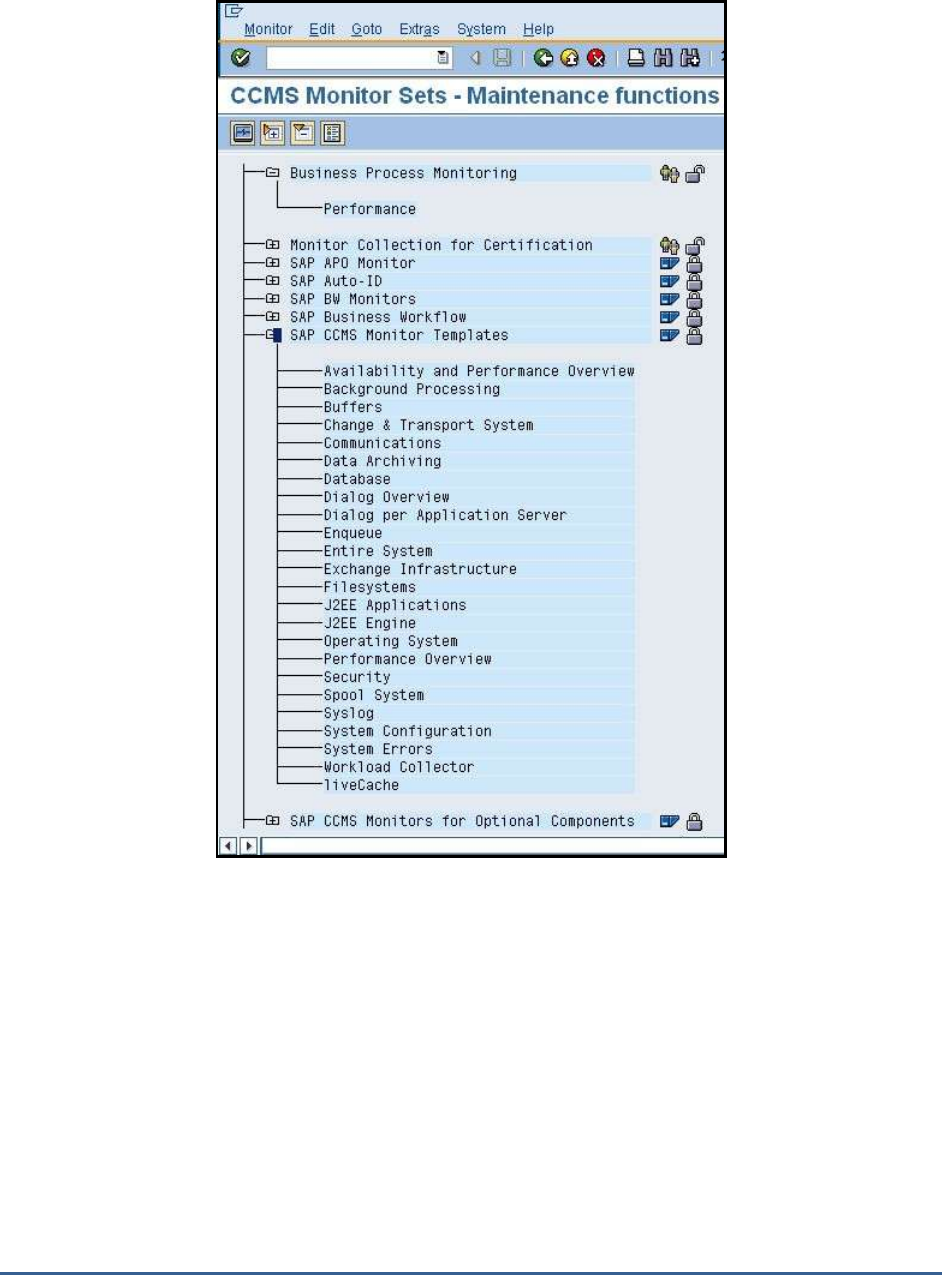 Monitor Edit Goto Extras System Help

CCMS Monitor Sets - Maintenance functions

Business Process Monitoring
Performance
Monitor Collection for Certification
SAP APO Monitor
SAP Auto-ID
SAP BW Monitors
SAP Business Workflow
SAP CCMS Monitor Templates
Availability and Performance Overview
Background Processing
Buffers
Change & Transport System
Communications
Data Archiving
Database
Dialog Overview
Dialog per Application Server
Enqueue
Entire System
Exchange Infrastructure
Filesystems
J2EE Applications
J2EE Engine
Operating System
Performance Overview
Security
Spool System
Syslog
System Configuration
System Errors
Workload Collector
liveCache
SAP CCMS Monitors for Optional Components